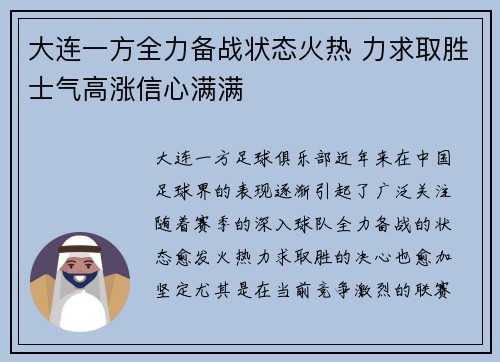 大连一方全力备战状态火热 力求取胜士气高涨信心满满

大连一方足球俱乐部近年来在中国足球界的表现逐渐引起了广泛关注随着赛季的深入球队全力备战的状态愈发火热力求取胜的决心也愈加坚定尤其是在当前竞争激烈的联赛